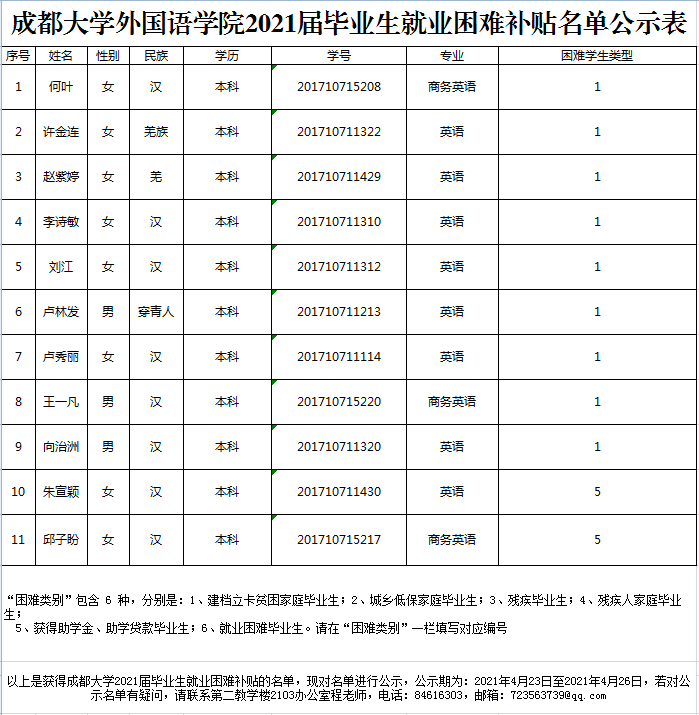 成都大学外国语学院2021届毕业生就业困难补贴名单公示表

| 序号 | 姓名 | 性别 | 民族 | 学历 | 学号 | 专业 | 困难学生类型 |
|---|---|---|---|---|---|---|---|
| 1 | 何叶 | 女 | 汉 | 本科 | 201710715208 | 商务英语 | 1 |
| 2 | 许金连 | 女 | 羌族 | 本科 | 201710711322 | 英语 | 1 |
| 3 | 赵紫婷 | 女 | 羌 | 本科 | 201710711429 | 英语 | 1 |
| 4 | 李诗敏 | 女 | 汉 | 本科 | 201710711310 | 英语 | 1 |
| 5 | 刘江 | 女 | 汉 | 本科 | 201710711312 | 英语 | 1 |
| 6 | 卢林发 | 男 | 穿青人 | 本科 | 201710711213 | 英语 | 1 |
| 7 | 卢秀丽 | 女 | 汉 | 本科 | 201710711114 | 英语 | 1 |
| 8 | 王一凡 | 男 | 汉 | 本科 | 201710715220 | 商务英语 | 1 |
| 9 | 向治洲 | 男 | 汉 | 本科 | 201710711320 | 英语 | 1 |
| 10 | 朱宣颖 | 女 | 汉 | 本科 | 201710711430 | 英语 | 5 |
| 11 | 邱子盼 | 女 | 汉 | 本科 | 201710715217 | 商务英语 | 5 |

“困难类别”包含 6 种，分别是：1、建档立卡贫困家庭毕业生；2、城乡低保家庭毕业生；3、残疾毕业生；4、残疾人家庭毕业生；
5、获得助学金、助学贷款毕业生；6、就业困难毕业生。请在“困难类别”一栏填写对应编号

以上是获得成都大学2021届毕业生就业困难补贴的名单，现对名单进行公示，公示期为：2021年4月23日至2021年4月26日，若对公示名单有疑问，请联系第二教学楼2103办公室程老师，电话：84616303，邮箱：723563739@qq.com